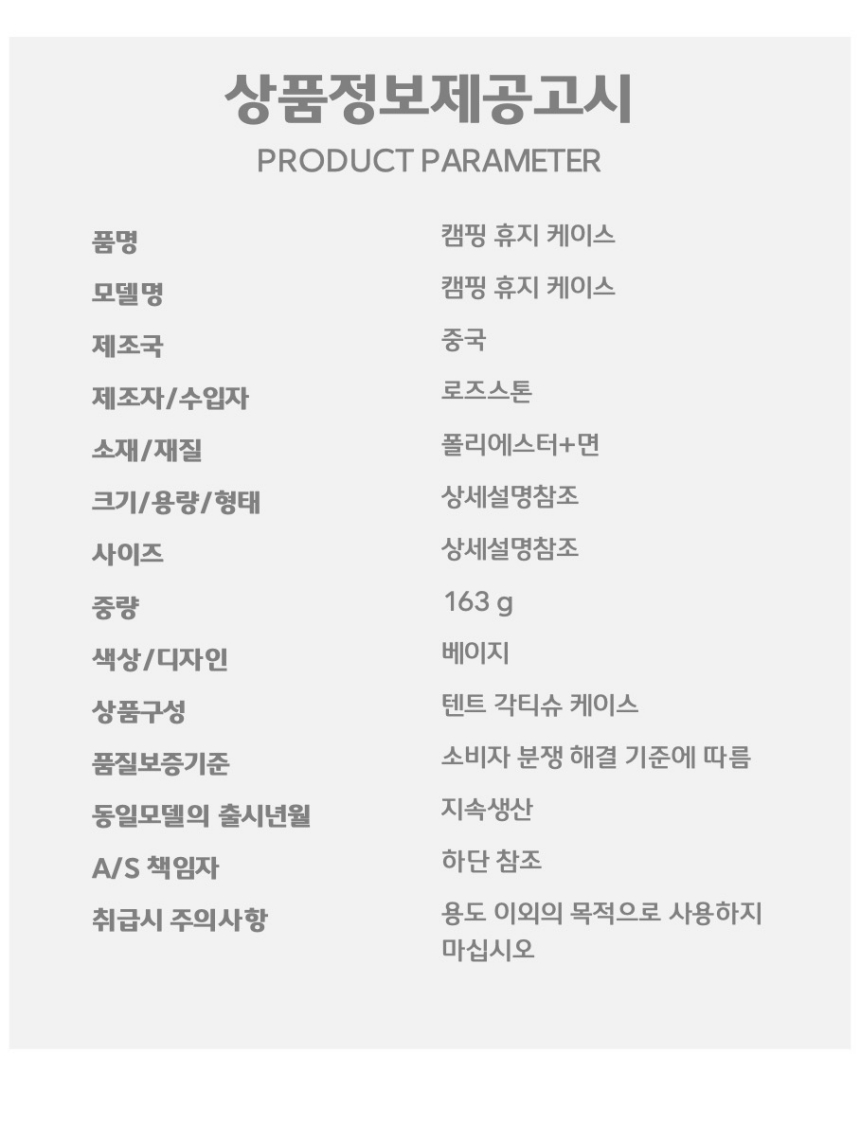 상품정보제공고시
PRODUCT PARAMETER

품명 캠핑 휴지 케이스
모델명 캠핑 휴지 케이스
제조국 중국
제조자/수입자 로즈스톤
소재/재질 폴리에스터+면
크기/용량/형태 상세설명참조
사이즈 상세설명참조
중량 163 g
색상/디자인 베이지
상품구성 텐트 각티슈 케이스
품질보증기준 소비자 분쟁 해결 기준에 따름
동일모델의 출시년월 지속생산
A/S 책임자 하단 참조
취급시 주의사항 용도 이외의 목적으로 사용하지 마십시오